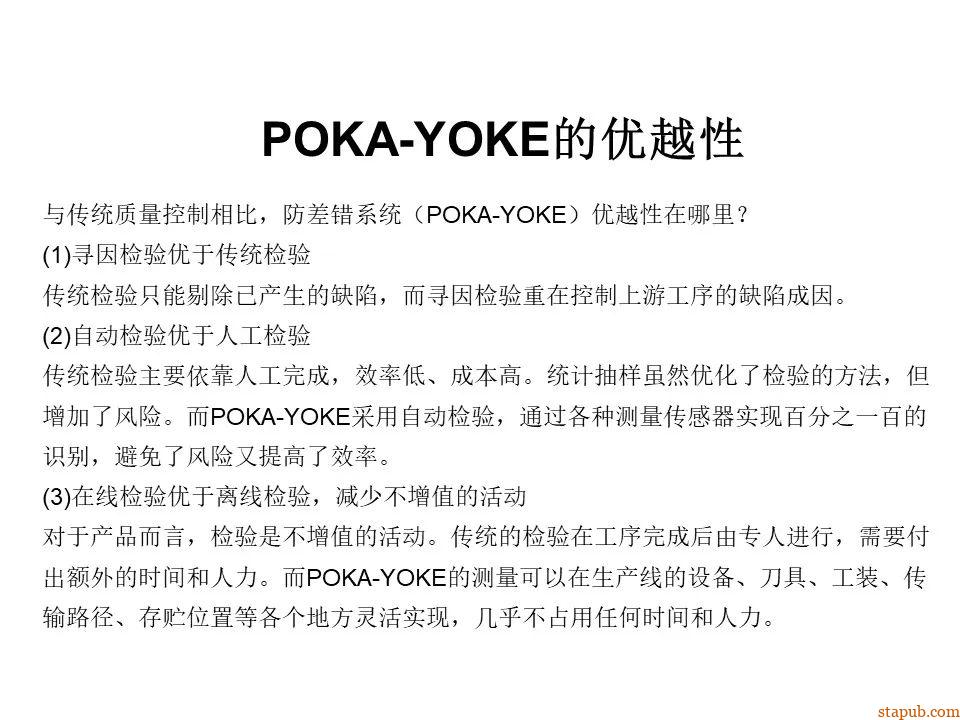 POKA-YOKE的优越性

与传统质量控制相比，防差错系统（POKA-YOKE）优越性在哪里？

(1)寻因检验优于传统检验

传统检验只能剔除已产生的缺陷，而寻因检验重在控制上游工序的缺陷成因。

(2)自动检验优于人工检验

传统检验主要依靠人工完成，效率低、成本高。统计抽样虽然优化了检验的方法，但增加了风险。而POKA-YOKE采用自动检验，通过各种测量传感器实现百分之一百的识别，避免了风险又提高了效率。

(3)在线检验优于离线检验，减少不增值的活动

对于产品而言，检验是不增值的活动。传统的检验在工序完成后由专人进行，需要付出额外的时间和人力。而POKA-YOKE的测量可以在生产线的设备、刀具、工装、传输路径、存贮位置等各个地方灵活实现，几乎不占用任何时间和人力。

stapub.com